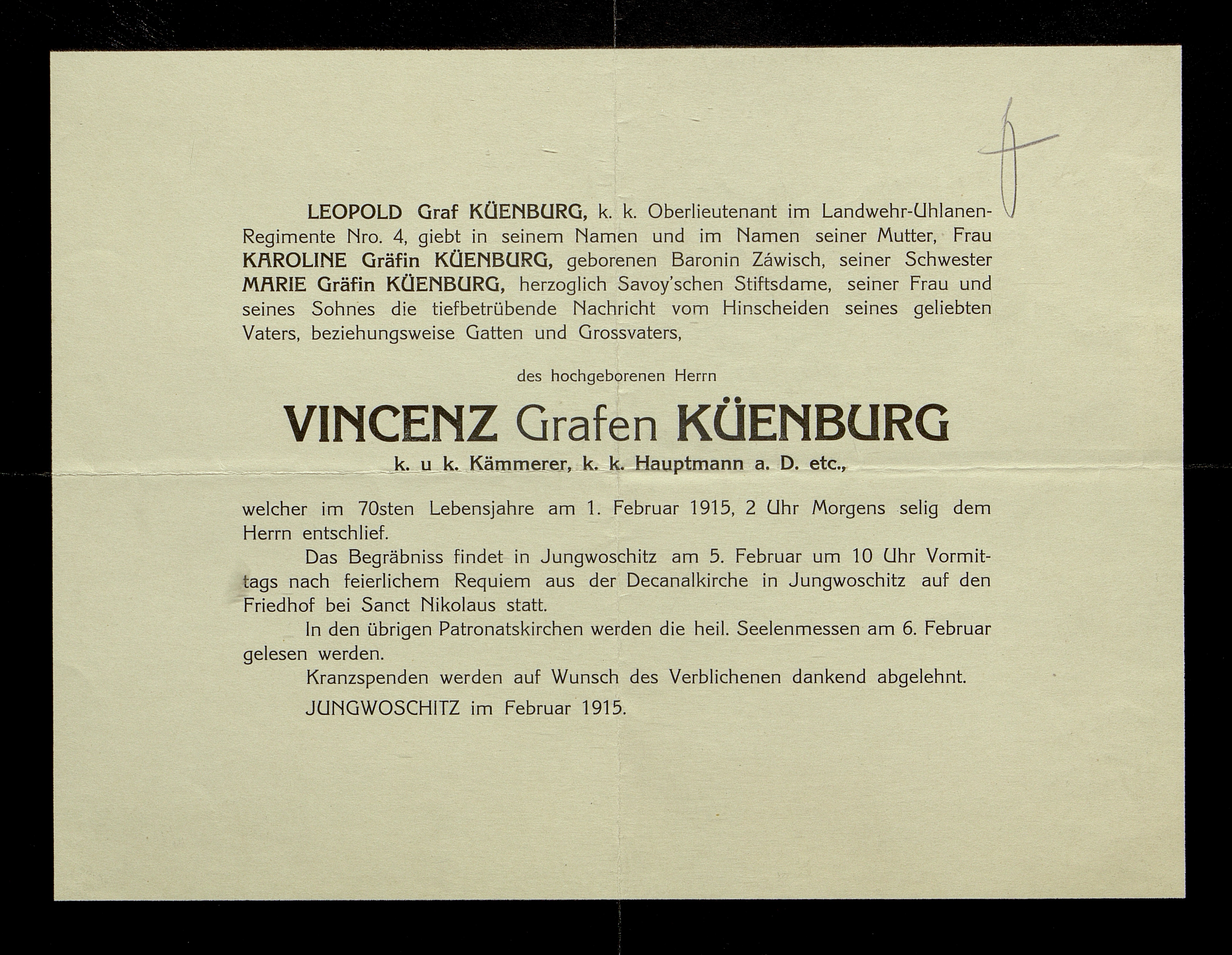 LEOPOLD Graf KÜENBURG, k. k. Oberlieutenant im Landwehr-Uhlanen-Regimente Nro. 4, giebt in seinem Namen und im Namen seiner Mutter, Frau KAROLINE Gräfin KÜENBURG, geborenen Baronin Záwisch, seiner Schwester MARIE Gräfin KÜENBURG, herzoglich Savoy'schen Stiftsdame, seiner Frau und seines Sohnes die tiefbetrübende Nachricht vom Hinscheiden seines geliebten Vaters, beziehungsweise Gatten und Grossvaters,

des hochgeborenen Herrn

VINCENZ Grafen KÜENBURG

k. u k. Kämmerer, k. k. Hauptmann a. D. etc.,

welcher im 70sten Lebensjahre am 1. Februar 1915, 2 Uhr Morgens selig dem Herrn entschlief.

Das Begräbniss findet in Jungwoschitz am 5. Februar um 10 Uhr Vormittags nach feierlichem Requiem aus der Decanalkirche in Jungwoschitz auf den Friedhof bei Sanct Nikolaus statt.

In den übrigen Patronatskirchen werden die heil. Seelenmessen am 6. Februar gelesen werden.

Kranzspenden werden auf Wunsch des Verblichenen dankend abgelehnt.

JUNGWOSCHITZ im Februar 1915.